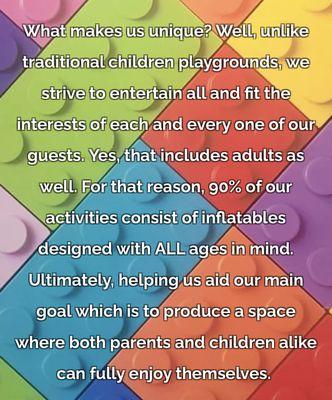 What makes us unique? Well, unlike traditional children playgrounds, we strive to entertain all and fit the interests of each and every one of our guests. Yes, that includes adults as well. For that reason, 90% of our activities consist of inflatables designed with ALL ages in mind. Ultimately, helping us aid our main goal which is to produce a space where both parents and children alike can fully enjoy themselves.